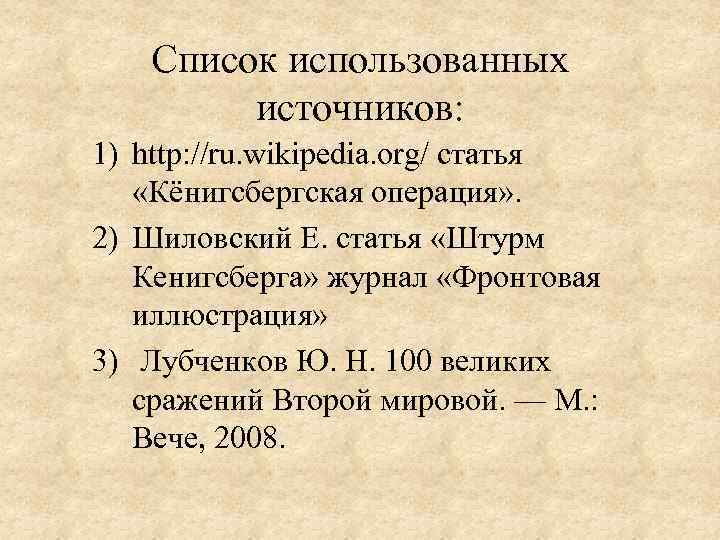 Список использованных источников:

1) http://ru.wikipedia.org/ статья «Кёнигсбергская операция».

2) Шиловский Е. статья «Штурм Кенигсберга» журнал «Фронтовая иллюстрация»

3) Лубченков Ю. Н. 100 великих сражений Второй мировой. — М.: Вече, 2008.